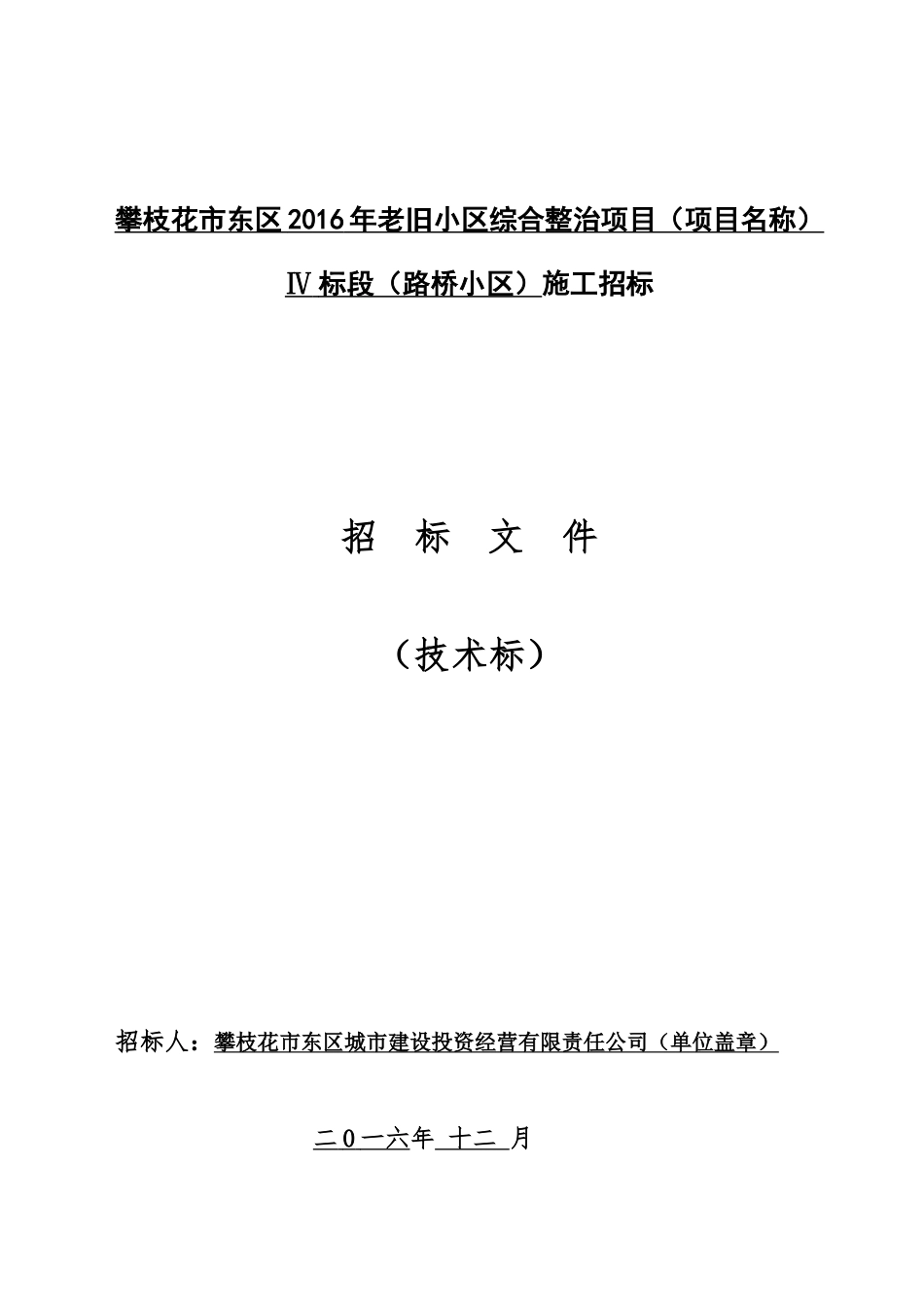 攀枝花市东区2016年老旧小区综合整治项目（项目名称）

Ⅳ标段（路桥小区）施工招标

招 标 文 件

（技术标）

招标人：攀枝花市东区城市建设投资经营有限责任公司（单位盖章）

二０一六年 十二 月